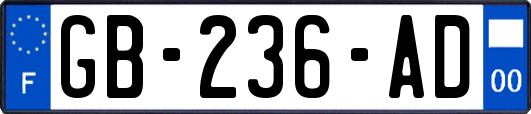 F

GB-236-AD

00